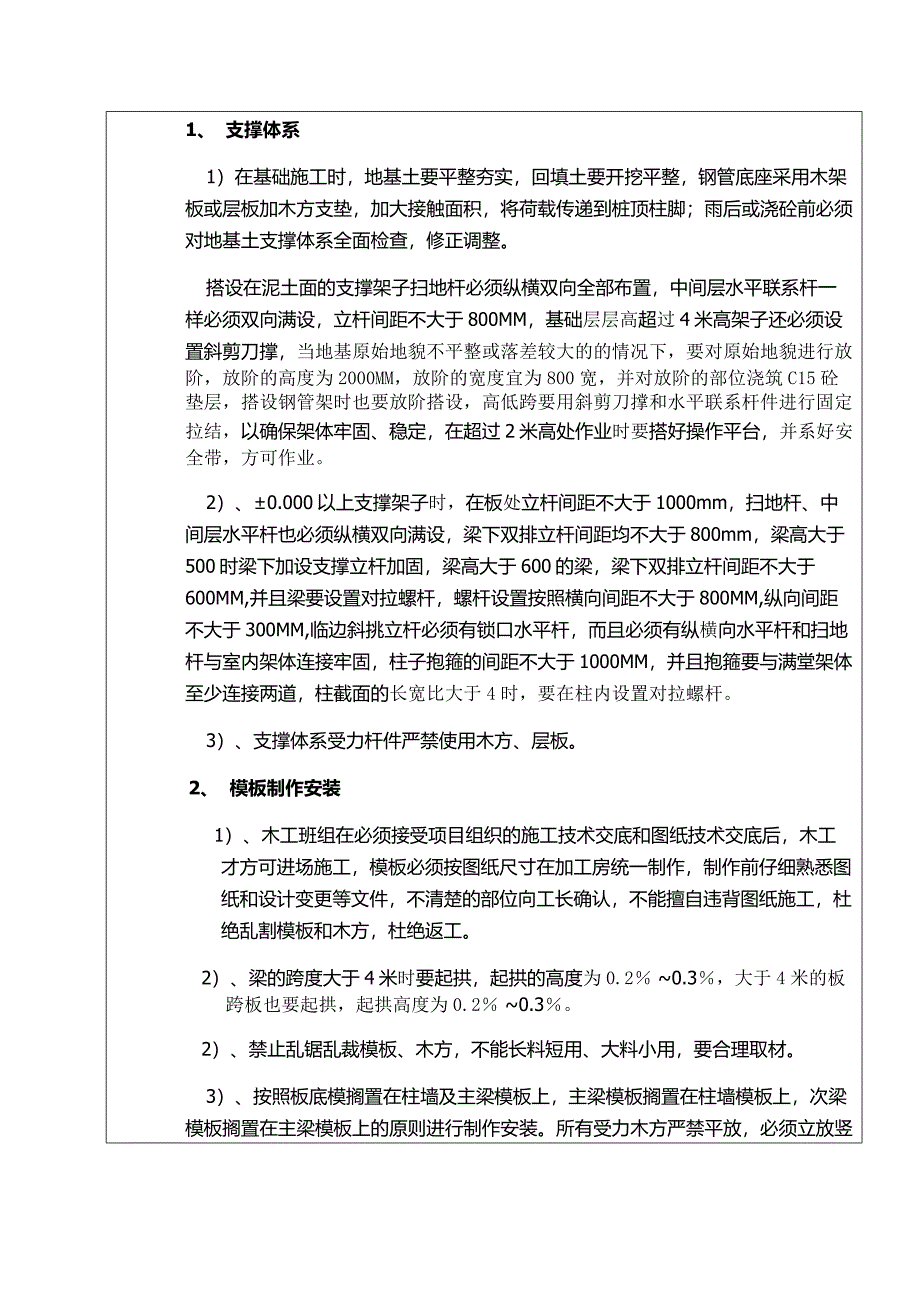 1、 支撑体系

1）在基础施工时，地基土要平整夯实，回填土要开挖平整，钢管底座采用木架板或层板加木方支垫，加大接触面积，将荷载传递到桩顶柱脚；雨后或浇砼前必须对地基土支撑体系全面检查，修正调整。

搭设在泥土面的支撑架子扫地杆必须纵横双向全部布置，中间层水平联系杆一样必须双向满设，立杆间距不大于 800MM，基础层层高超过 4 米高架子还必须设置斜剪刀撑，当地基原始地貌不平整或落差较大的的情况下，要对原始地貌进行放阶，放阶的高度为 2000MM，放阶的宽度宜为 800 宽，并对放阶的部位浇筑 C15 砼垫层，搭设钢管架时也要放阶搭设，高低跨要用斜剪刀撑和水平联系杆件进行固定拉结，以确保架体牢固、稳定，在超过 2 米高处作业时要搭好操作平台，并系好安全带，方可作业。

2）、±0.000 以上支撑架子时，在板处立杆间距不大于 1000mm，扫地杆、中间层水平杆也必须纵横双向满设，梁下双排立杆间距均不大于 800mm，梁高大于 500 时梁下加设支撑立杆加固，梁高大于 600 的梁，梁下双排立杆间距不大于 600MM,并且梁要设置对拉螺杆，螺杆设置按照横向间距不大于 800MM,纵向间距不大于 300MM,临边斜挑立杆必须有锁口水平杆，而且必须有纵横向水平杆和扫地杆与室内架体连接牢固，柱子抱箍的间距不大于 1000MM，并且抱箍要与满堂架体至少连接两道，柱截面的长宽比大于 4 时，要在柱内设置对拉螺杆。

3）、支撑体系受力杆件严禁使用木方、层板。

2、 模板制作安装

1）、木工班组在必须接受项目组织的施工技术交底和图纸技术交底后，木工才方可进场施工，模板必须按图纸尺寸在加工房统一制作，制作前仔细熟悉图纸和设计变更等文件，不清楚的部位向工长确认，不能擅自违背图纸施工，杜绝乱割模板和木方，杜绝返工。

2）、梁的跨度大于 4 米时要起拱，起拱的高度为 0.2% ~0.3%，大于 4 米的板跨板也要起拱，起拱高度为 0.2% ~0.3%。

2）、禁止乱锯乱裁模板、木方，不能长料短用、大料小用，要合理取材。

3）、按照板底模搁置在柱墙及主梁模板上，主梁模板搁置在柱墙模板上，次梁模板搁置在主梁模板上的原则进行制作安装。所有受力木方严禁平放，必须立放竖